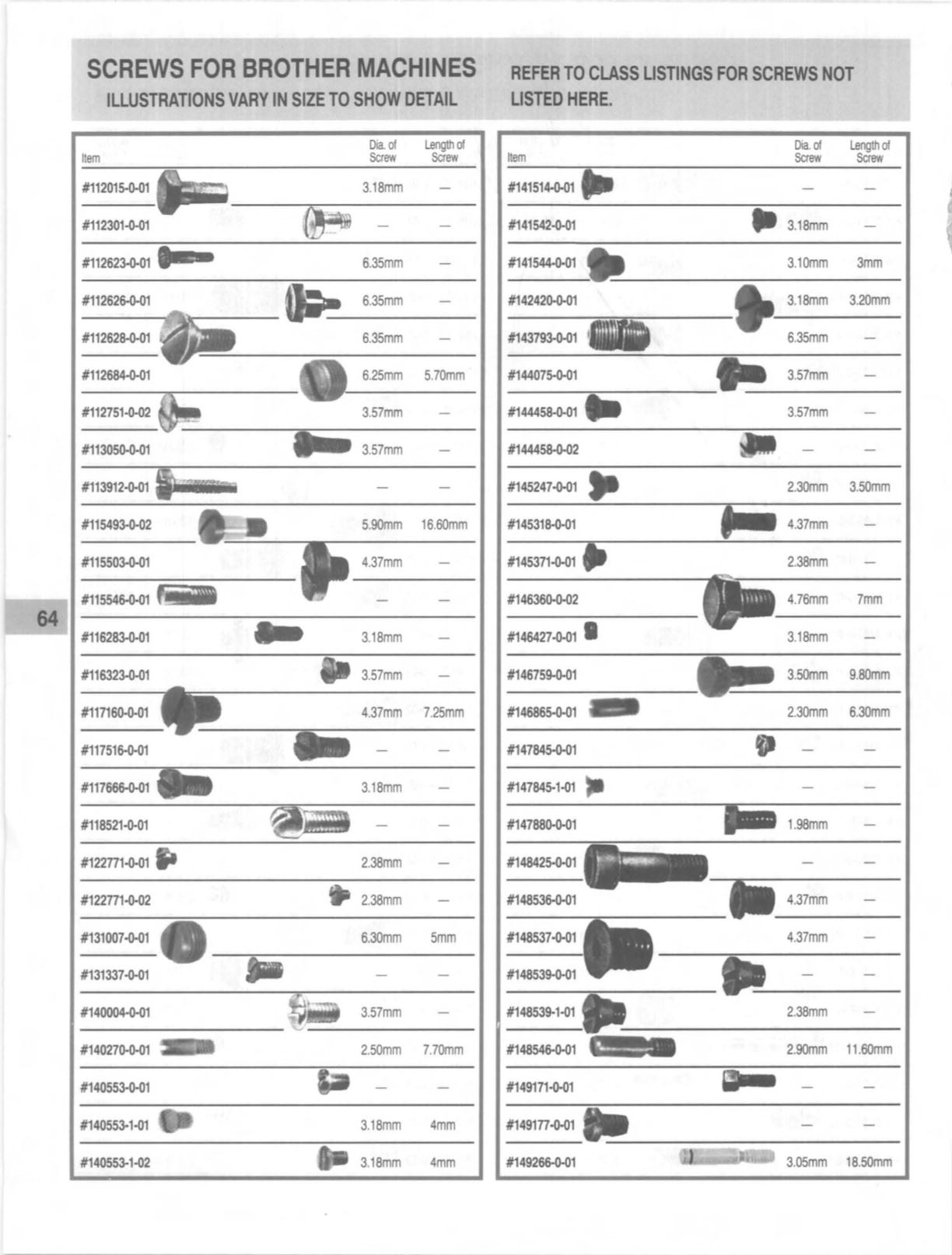 SCREWS FOR BROTHER MACHINES
ILLUSTRATIONS VARY IN SIZE TO SHOW DETAIL

REFER TO CLASS LISTINGS FOR SCREWS NOT LISTED HERE.

| Item | Dia. of Screw | Length of Screw |
|---|---|---|
| #112015-0-01 | 3.18mm | — |
| #112301-0-01 | — | — |
| #112623-0-01 | 6.35mm | — |
| #112626-0-01 | 6.35mm | — |
| #112628-0-01 | 6.35mm | — |
| #112684-0-01 | 6.25mm | 5.70mm |
| #112751-0-02 | 3.57mm | — |
| #113050-0-01 | 3.57mm | — |
| #113912-0-01 | — | — |
| #115493-0-02 | 5.90mm | 16.60mm |
| #115503-0-01 | 4.37mm | — |
| #115546-0-01 | — | — |
| #116283-0-01 | 3.18mm | — |
| #116323-0-01 | 3.57mm | — |
| #117160-0-01 | 4.37mm | 7.25mm |
| #117516-0-01 | — | — |
| #117666-0-01 | 3.18mm | — |
| #118521-0-01 | — | — |
| #122771-0-01 | 2.38mm | — |
| #122771-0-02 | 2.38mm | — |
| #131007-0-01 | 6.30mm | 5mm |
| #131337-0-01 | — | — |
| #140004-0-01 | 3.57mm | — |
| #140270-0-01 | 2.50mm | 7.70mm |
| #140553-0-01 | — | — |
| #140553-1-01 | 3.18mm | 4mm |
| #140553-1-02 | 3.18mm | 4mm |

64

| Item | Dia. of Screw | Length of Screw |
|---|---|---|
| #141514-0-01 | — | — |
| #141542-0-01 | 3.18mm | — |
| #141544-0-01 | 3.10mm | 3mm |
| #142420-0-01 | 3.18mm | 3.20mm |
| #143793-0-01 | 6.35mm | — |
| #144075-0-01 | 3.57mm | — |
| #144458-0-01 | 3.57mm | — |
| #144458-0-02 | — | — |
| #145247-0-01 | 2.30mm | 3.50mm |
| #145318-0-01 | 4.37mm | — |
| #145371-0-01 | 2.38mm | — |
| #146360-0-02 | 4.76mm | 7mm |
| #146427-0-01 | 3.18mm | — |
| #146759-0-01 | 3.50mm | 9.80mm |
| #146865-0-01 | 2.30mm | 6.30mm |
| #147845-0-01 | — | — |
| #147845-1-01 | — | — |
| #147880-0-01 | 1.98mm | — |
| #148425-0-01 | — | — |
| #148536-0-01 | 4.37mm | — |
| #148537-0-01 | 4.37mm | — |
| #148539-0-01 | — | — |
| #148539-1-01 | 2.38mm | — |
| #148546-0-01 | 2.90mm | 11.60mm |
| #149171-0-01 | — | — |
| #149177-0-01 | — | — |
| #149266-0-01 | 3.05mm | 18.50mm |